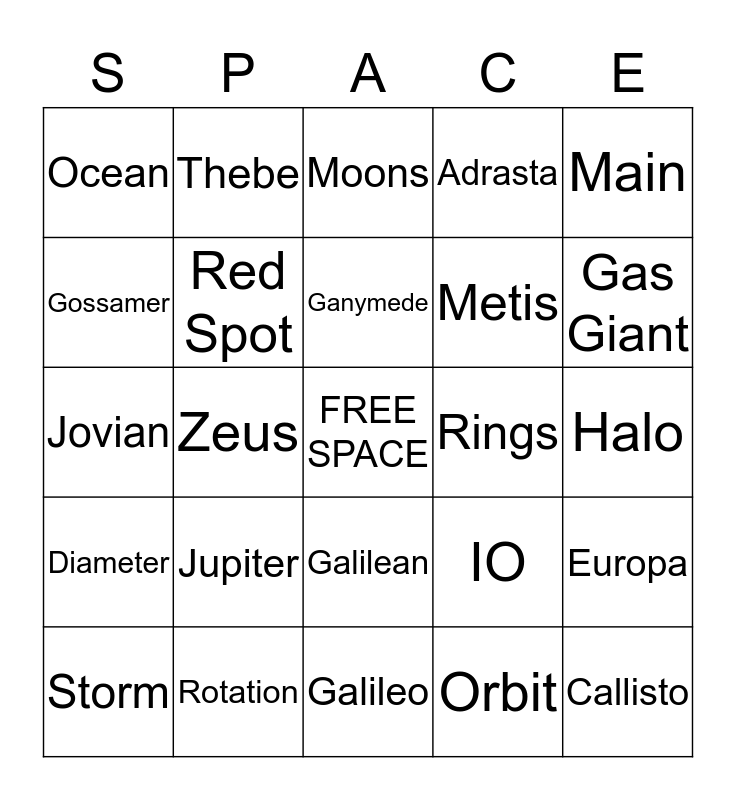 | S | P | A | C | E |
|---|---|---|---|---|
| Ocean | Thebe | Moons | Adrasta | Main |
| Gossamer | Red Spot | Ganymede | Metis | Gas Giant |
| Jovian | Zeus | FREE SPACE | Rings | Halo |
| Diameter | Jupiter | Galilean | IO | Europa |
| Storm | Rotation | Galileo | Orbit | Callisto |